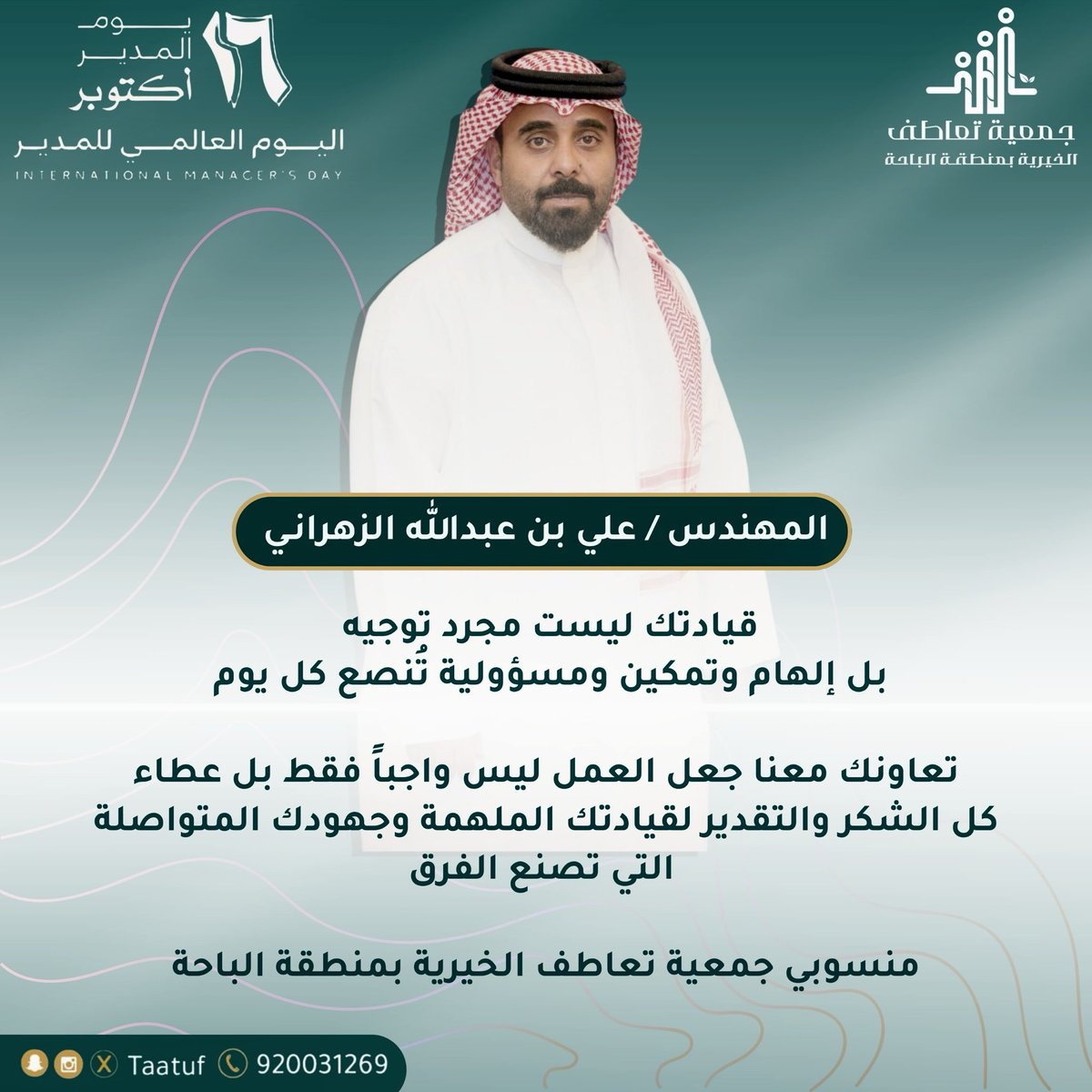 ١٦ يوم المدير أكتوبر
اليوم العالمي للمدير
INTERNATIONAL MANAGER'S DAY

جمعية تعاطف
الخيرية بمنطقة الباحة

المهندس / علي بن عبدالله الزهراني

قيادتك ليست مجرد توجيه
بل إلهام وتمكين ومسؤولية تُنصع كل يوم

تعاونك معنا جعل العمل ليس واجباً فقط بل عطاء
كل الشكر والتقدير لقيادتك الملهمة وجهودك المتواصلة
التي تصنع الفرق

منسوبي جمعية تعاطف الخيرية بمنطقة الباحة

Taatuf 920031269